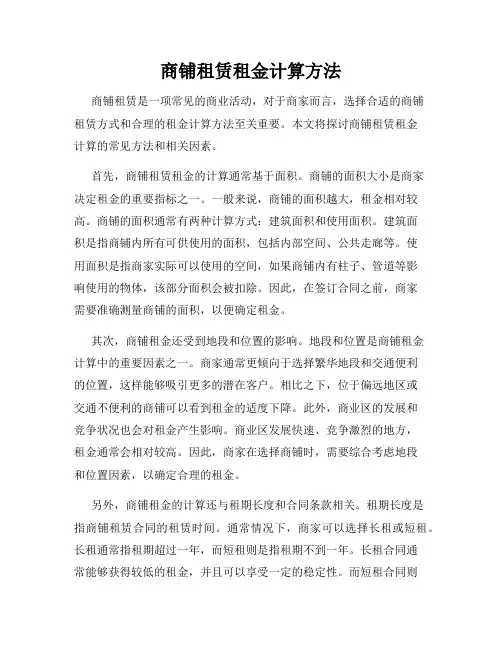 商铺租赁租金计算方法

商铺租赁是一项常见的商业活动，对于商家而言，选择合适的商铺租赁方式和合理的租金计算方法至关重要。本文将探讨商铺租赁租金计算的常见方法和相关因素。

首先，商铺租赁租金的计算通常基于面积。商铺的面积大小是商家决定租金的重要指标之一。一般来说，商铺的面积越大，租金相对较高。商铺的面积通常有两种计算方式：建筑面积和使用面积。建筑面积是指商铺内所有可供使用的面积，包括内部空间、公共走廊等。使用面积是指商家实际可以使用的空间，如果商铺内有柱子、管道等影响使用的物体，该部分面积会被扣除。因此，在签订合同之前，商家需要准确测量商铺的面积，以便确定租金。

其次，商铺租金还受到地段和位置的影响。地段和位置是商铺租金计算中的重要因素之一。商家通常更倾向于选择繁华地段和交通便利的位置，这样能够吸引更多的潜在客户。相比之下，位于偏远地区或交通不便利的商铺可以看到租金的适度下降。此外，商业区的发展和竞争状况也会对租金产生影响。商业区发展快速、竞争激烈的地方，租金通常会相对较高。因此，商家在选择商铺时，需要综合考虑地段和位置因素，以确定合理的租金。

另外，商铺租金的计算还与租期长度和合同条款相关。租期长度是指商铺租赁合同的租赁时间。通常情况下，商家可以选择长租或短租。长租通常指租期超过一年，而短租则是指租期不到一年。长租合同通常能够获得较低的租金，并且可以享受一定的稳定性。而短租合同则